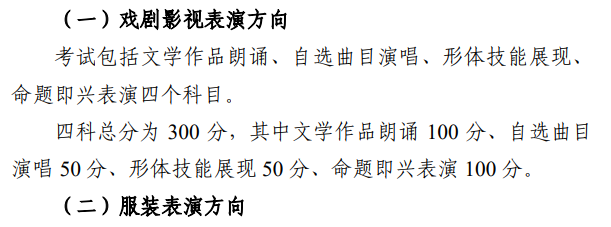 （一）戏剧影视表演方向

考试包括文学作品朗诵、自选曲目演唱、形体技能展现、命题即兴表演四个科目。

四科总分为 300 分，其中文学作品朗诵 100 分、自选曲目演唱 50 分、形体技能展现 50 分、命题即兴表演 100 分。

（二）服装表演方向